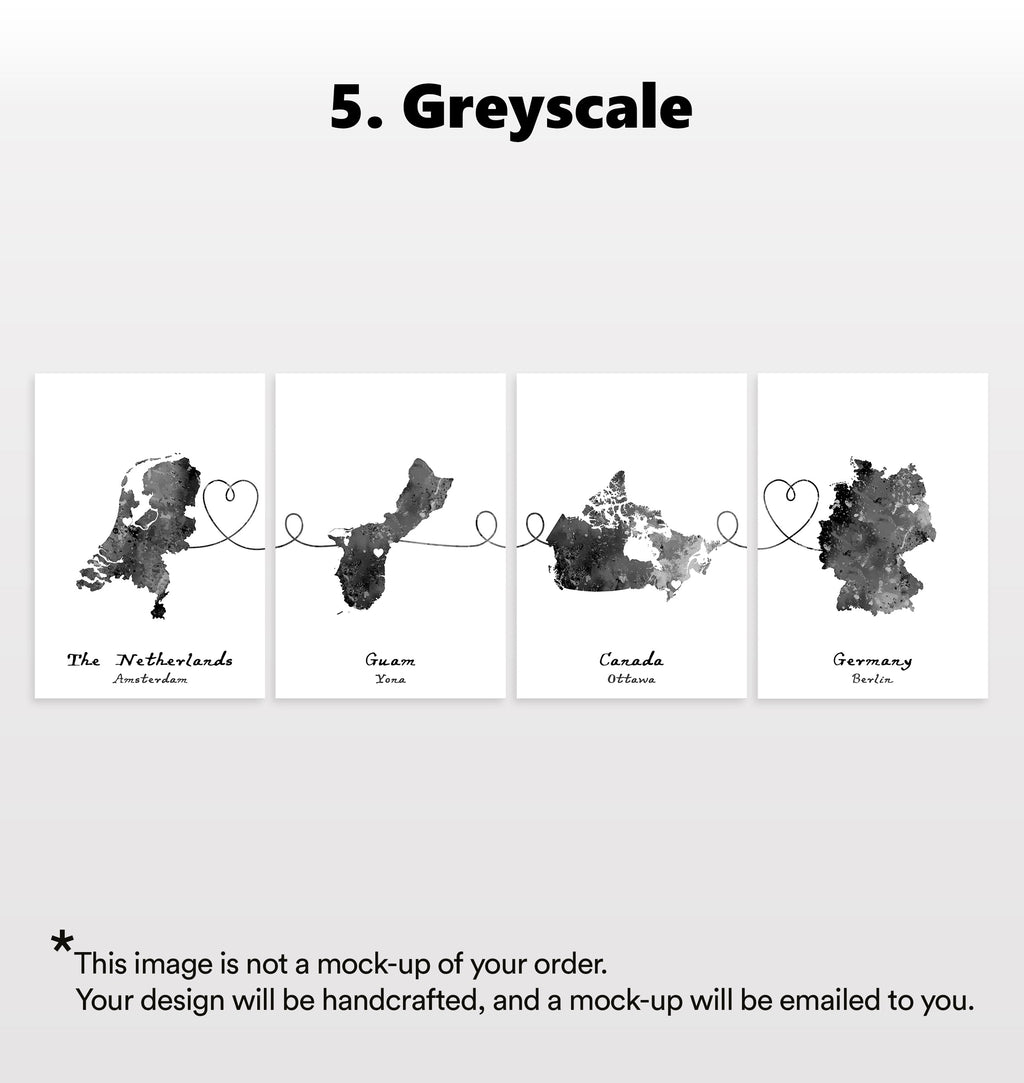 5. Greyscale

The Netherlands
Amsterdam

Guam
Yona

Canada
Ottawa

Germany
Berlin

*This image is not a mock-up of your order.
Your design will be handcrafted, and a mock-up will be emailed to you.